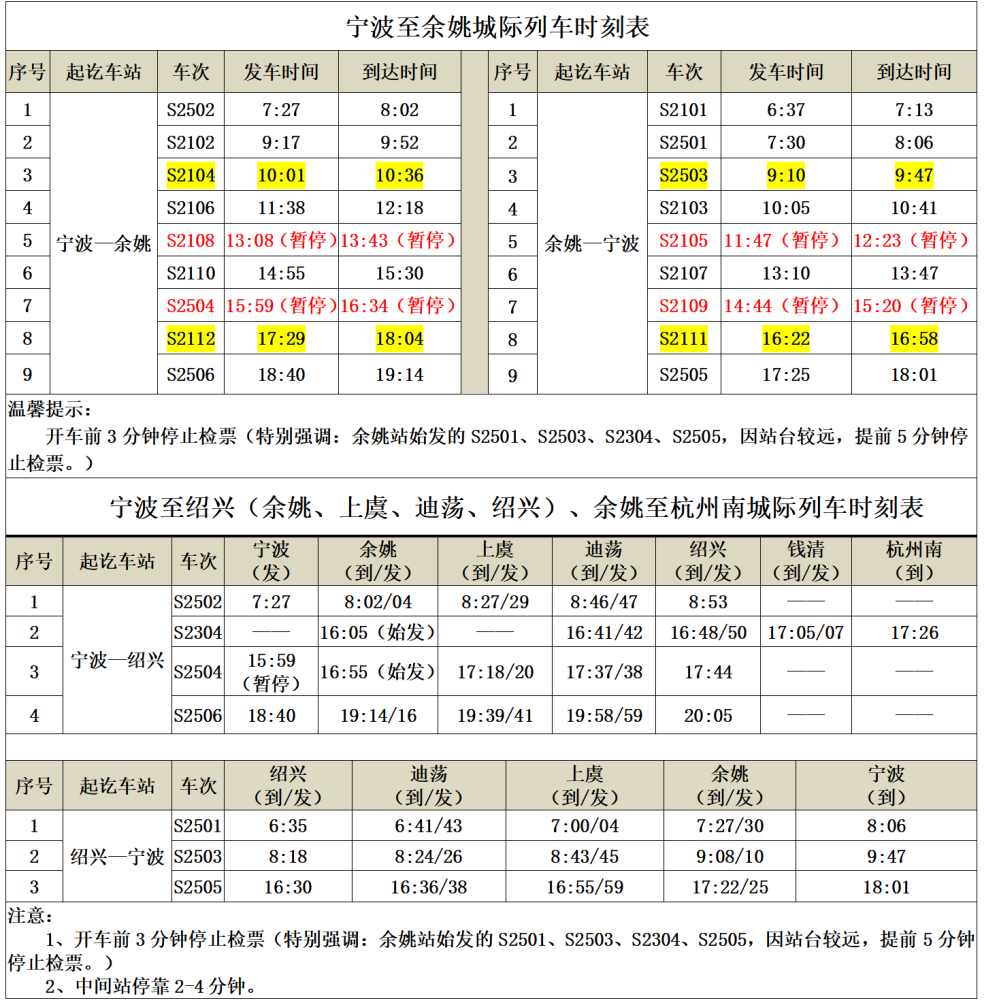 宁波至余姚城际列车时刻表

| 序号 | 起讫车站 | 车次 | 发车时间 | 到达时间 |
|---|---|---|---|---|
| 1 | 宁波—余姚 | S2502 | 7:27 | 8:02 |
| 2 | | S2102 | 9:17 | 9:52 |
| 3 | | S2104 | 10:01 | 10:36 |
| 4 | | S2106 | 11:38 | 12:18 |
| 5 | | S2108 | 13:08（暂停） | 13:43（暂停） |
| 6 | | S2110 | 14:55 | 15:30 |
| 7 | | S2504 | 15:59（暂停） | 16:34（暂停） |
| 8 | | S2112 | 17:29 | 18:04 |
| 9 | | S2506 | 18:40 | 19:14 |

| 序号 | 起讫车站 | 车次 | 发车时间 | 到达时间 |
|---|---|---|---|---|
| 1 | 余姚—宁波 | S2101 | 6:37 | 7:13 |
| 2 | | S2501 | 7:30 | 8:06 |
| 3 | | S2503 | 9:10 | 9:47 |
| 4 | | S2103 | 10:05 | 10:41 |
| 5 | | S2105 | 11:47（暂停） | 12:23（暂停） |
| 6 | | S2107 | 13:10 | 13:47 |
| 7 | | S2109 | 14:44（暂停） | 15:20（暂停） |
| 8 | | S2111 | 16:22 | 16:58 |
| 9 | | S2505 | 17:25 | 18:01 |

温馨提示：
开车前 3 分钟停止检票（特别强调：余姚站始发的 S2501、S2503、S2304、S2505，因站台较远，提前 5 分钟停止检票。）

宁波至绍兴（余姚、上虞、迪荡、绍兴）、余姚至杭州南城际列车时刻表

| 序号 | 起讫车站 | 车次 | 宁波（发） | 余姚（到/发） | 上虞（到/发） | 迪荡（到/发） | 绍兴（到/发） | 钱清（到/发） | 杭州南（到） |
|---|---|---|---|---|---|---|---|---|---|
| 1 | 宁波—绍兴 | S2502 | 7:27 | 8:02/04 | 8:27/29 | 8:46/47 | 8:53 | —— | —— |
| 2 | | S2304 | —— | 16:05（始发） | —— | 16:41/42 | 16:48/50 | 17:05/07 | 17:26 |
| 3 | | S2504 | 15:59（暂停） | 16:55（始发） | 17:18/20 | 17:37/38 | 17:44 | —— | —— |
| 4 | | S2506 | 18:40 | 19:14/16 | 19:39/41 | 19:58/59 | 20:05 | —— | —— |

| 序号 | 起讫车站 | 车次 | 绍兴（到/发） | 迪荡（到/发） | 上虞（到/发） | 余姚（到/发） | 宁波（到） |
|---|---|---|---|---|---|---|---|
| 1 | 绍兴—宁波 | S2501 | 6:35 | 6:41/43 | 7:00/04 | 7:27/30 | 8:06 |
| 2 | | S2503 | 8:18 | 8:24/26 | 8:43/45 | 9:08/10 | 9:47 |
| 3 | | S2505 | 16:30 | 16:36/38 | 16:55/59 | 17:22/25 | 18:01 |

注意：
1、开车前 3 分钟停止检票（特别强调：余姚站始发的 S2501、S2503、S2304、S2505，因站台较远，提前 5 分钟停止检票。）
2、中间站停靠 2-4 分钟。